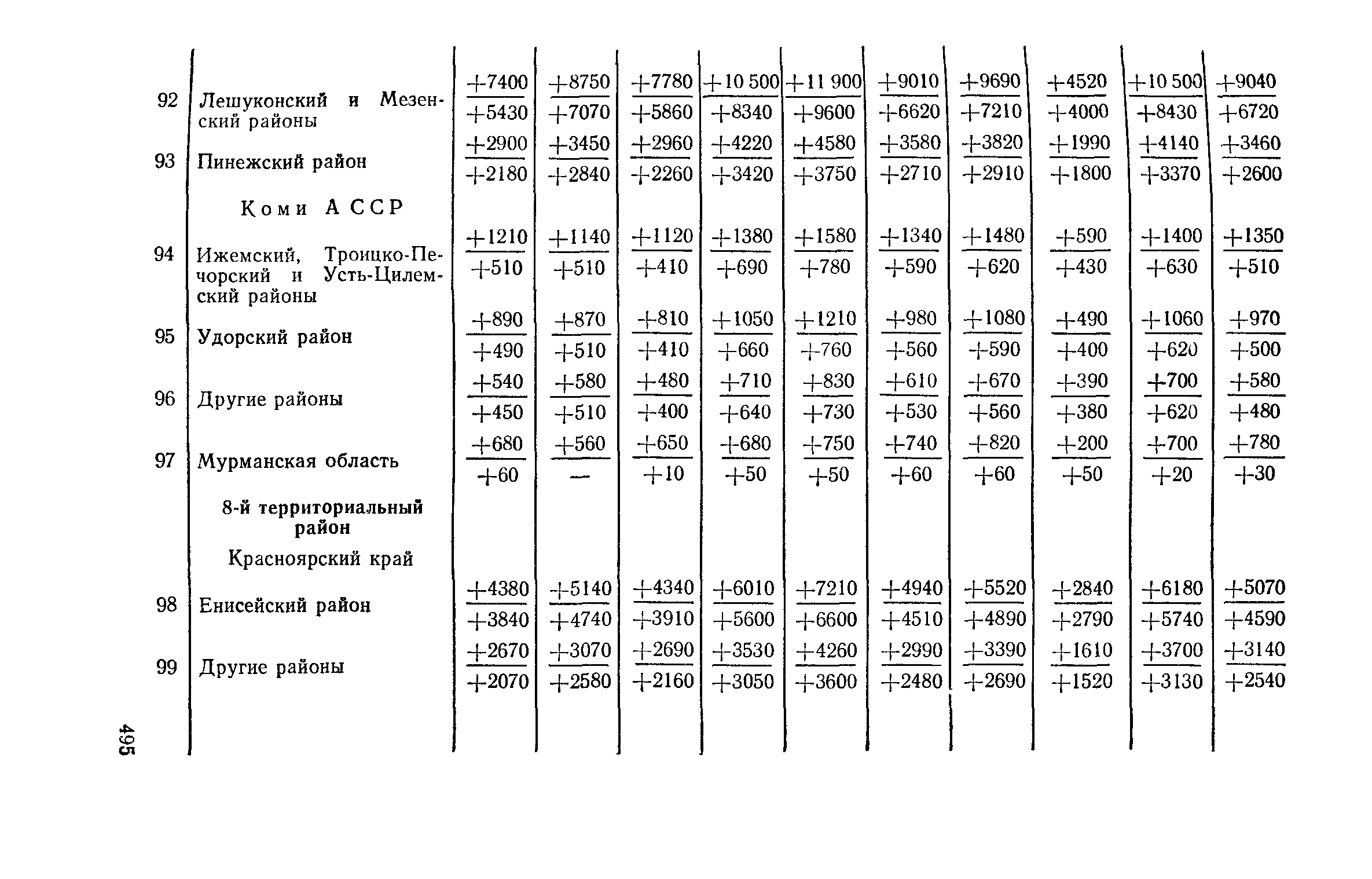 |  |  |  |  |  |  |  |  |  |  |  |  |
|---|---|---|---|---|---|---|---|---|---|---|---|
| 92 | Лешуконский и Мезенский районы | $\frac{+7400}{+5430}$ | $\frac{+8750}{+7070}$ | $\frac{+7780}{+5860}$ | $\frac{+10\,500}{+8340}$ | $\frac{+11\,900}{+9600}$ | $\frac{+9010}{+6620}$ | $\frac{+9690}{+7210}$ | $\frac{+4520}{+4000}$ | $\frac{+10\,500}{+8430}$ | $\frac{+9040}{+6720}$ |
| 93 | Пинежский район | $\frac{+2900}{+2180}$ | $\frac{+3450}{+2840}$ | $\frac{+2960}{+2260}$ | $\frac{+4220}{+3420}$ | $\frac{+4580}{+3750}$ | $\frac{+3580}{+2710}$ | $\frac{+3820}{+2910}$ | $\frac{+1990}{+1800}$ | $\frac{+4140}{+3370}$ | $\frac{+3460}{+2600}$ |
|  | Коми АССР |  |  |  |  |  |  |  |  |  |  |
| 94 | Ижемский, Троицко-Печорский и Усть-Цилемский районы | $\frac{+1210}{+510}$ | $\frac{+1140}{+510}$ | $\frac{+1120}{+410}$ | $\frac{+1380}{+690}$ | $\frac{+1580}{+780}$ | $\frac{+1340}{+590}$ | $\frac{+1480}{+620}$ | $\frac{+590}{+430}$ | $\frac{+1400}{+630}$ | $\frac{+1350}{+510}$ |
| 95 | Удорский район | $\frac{+890}{+490}$ | $\frac{+870}{+510}$ | $\frac{+810}{+410}$ | $\frac{+1050}{+660}$ | $\frac{+1210}{+760}$ | $\frac{+980}{+560}$ | $\frac{+1080}{+590}$ | $\frac{+490}{+400}$ | $\frac{+1060}{+620}$ | $\frac{+970}{+500}$ |
| 96 | Другие районы | $\frac{+540}{+450}$ | $\frac{+580}{+510}$ | $\frac{+480}{+400}$ | $\frac{+710}{+640}$ | $\frac{+830}{+730}$ | $\frac{+610}{+530}$ | $\frac{+670}{+560}$ | $\frac{+390}{+380}$ | $\frac{+700}{+620}$ | $\frac{+580}{+480}$ |
| 97 | Мурманская область | $\frac{+680}{+60}$ | $\frac{+560}{—}$ | $\frac{+650}{+10}$ | $\frac{+680}{+50}$ | $\frac{+750}{+50}$ | $\frac{+740}{+60}$ | $\frac{+820}{+60}$ | $\frac{+200}{+50}$ | $\frac{+700}{+20}$ | $\frac{+780}{+30}$ |
|  | 8-й территориальный район |  |  |  |  |  |  |  |  |  |  |
|  | Красноярский край |  |  |  |  |  |  |  |  |  |  |
| 98 | Енисейский район | $\frac{+4380}{+3840}$ | $\frac{+5140}{+4740}$ | $\frac{+4340}{+3910}$ | $\frac{+6010}{+5600}$ | $\frac{+7210}{+6600}$ | $\frac{+4940}{+4510}$ | $\frac{+5520}{+4890}$ | $\frac{+2840}{+2790}$ | $\frac{+6180}{+5740}$ | $\frac{+5070}{+4590}$ |
| 99 | Другие районы | $\frac{+2670}{+2070}$ | $\frac{+3070}{+2580}$ | $\frac{+2690}{+2160}$ | $\frac{+3530}{+3050}$ | $\frac{+4260}{+3600}$ | $\frac{+2990}{+2480}$ | $\frac{+3390}{+2690}$ | $\frac{+1610}{+1520}$ | $\frac{+3700}{+3130}$ | $\frac{+3140}{+2540}$ |

495